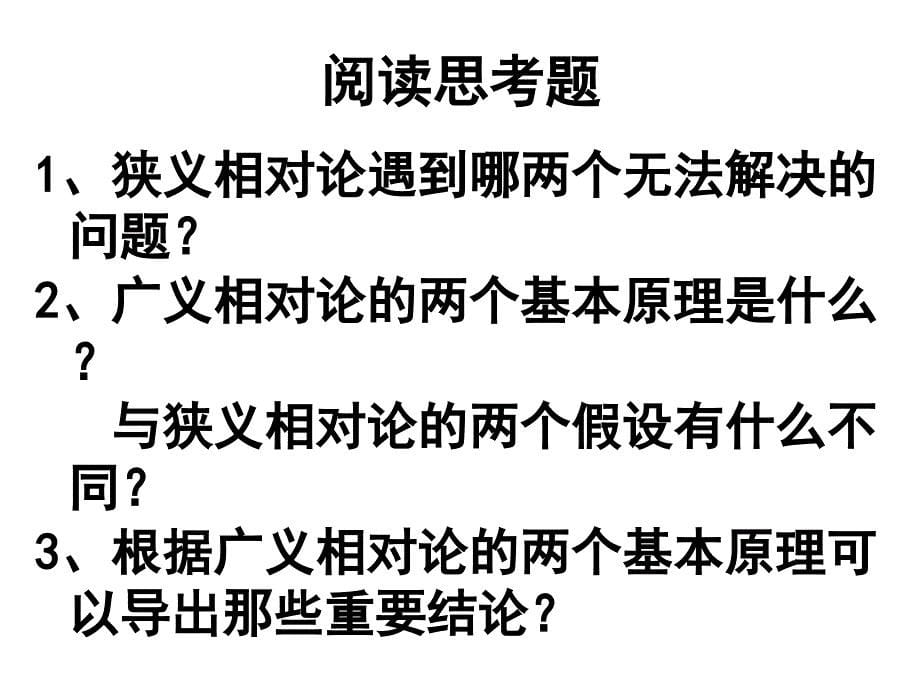 阅读思考题

1、狭义相对论遇到哪两个无法解决的问题？

2、广义相对论的两个基本原理是什么？

与狭义相对论的两个假设有什么不同？

3、根据广义相对论的两个基本原理可以导出那些重要结论？